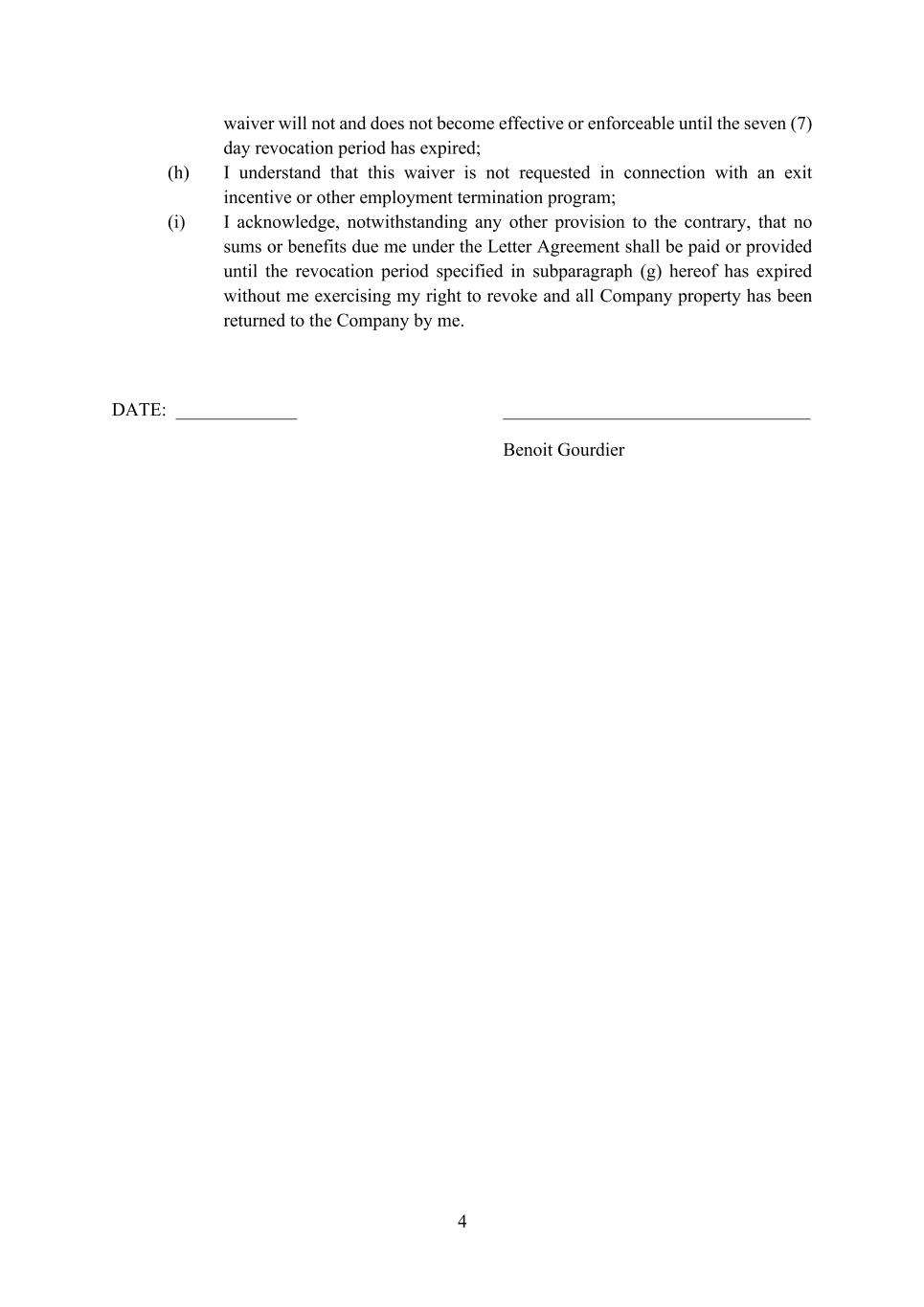 waiver will not and does not become effective or enforceable until the seven (7) day revocation period has expired;

(h) I understand that this waiver is not requested in connection with an exit incentive or other employment termination program;

(i) I acknowledge, notwithstanding any other provision to the contrary, that no sums or benefits due me under the Letter Agreement shall be paid or provided until the revocation period specified in subparagraph (g) hereof has expired without me exercising my right to revoke and all Company property has been returned to the Company by me.

DATE: _____________ _________________________________

Benoit Gourdier

4